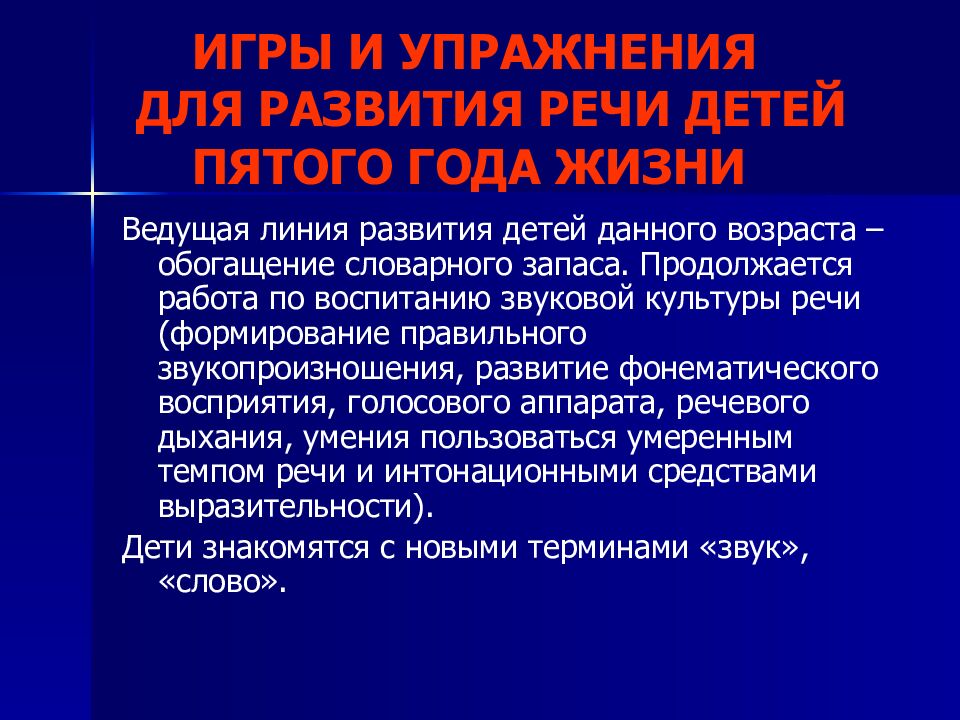 ИГРЫ И УПРАЖНЕНИЯ ДЛЯ РАЗВИТИЯ РЕЧИ ДЕТЕЙ ПЯТОГО ГОДА ЖИЗНИ

Ведущая линия развития детей данного возраста – обогащение словарного запаса. Продолжается работа по воспитанию звуковой культуры речи (формирование правильного звукопроизношения, развитие фонематического восприятия, голосового аппарата, речевого дыхания, умения пользоваться умеренным темпом речи и интонационными средствами выразительности).

Дети знакомятся с новыми терминами «звук», «слово».